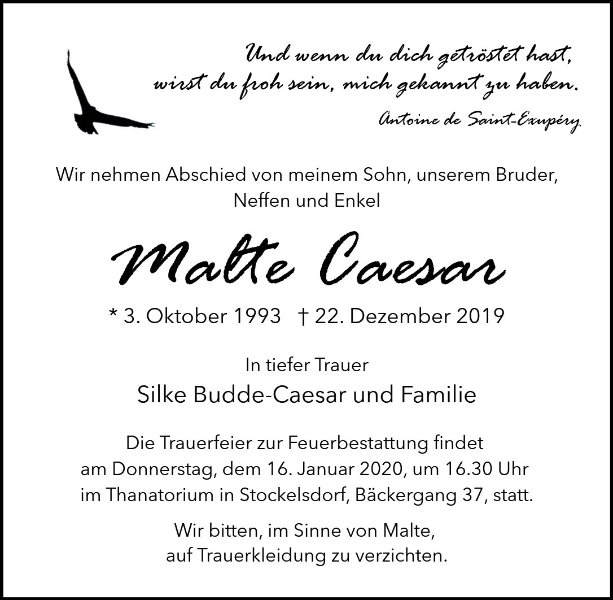 Und wenn du dich getröstet hast,
wirst du froh sein, mich gekannt zu haben.
Antoine de Saint-Exupéry

Wir nehmen Abschied von meinem Sohn, unserem Bruder, Neffen und Enkel

Malte Caesar

* 3. Oktober 1993 † 22. Dezember 2019

In tiefer Trauer
Silke Budde-Caesar und Familie

Die Trauerfeier zur Feuerbestattung findet am Donnerstag, dem 16. Januar 2020, um 16.30 Uhr im Thanatorium in Stockelsdorf, Bäckergang 37, statt.

Wir bitten, im Sinne von Malte, auf Trauerkleidung zu verzichten.